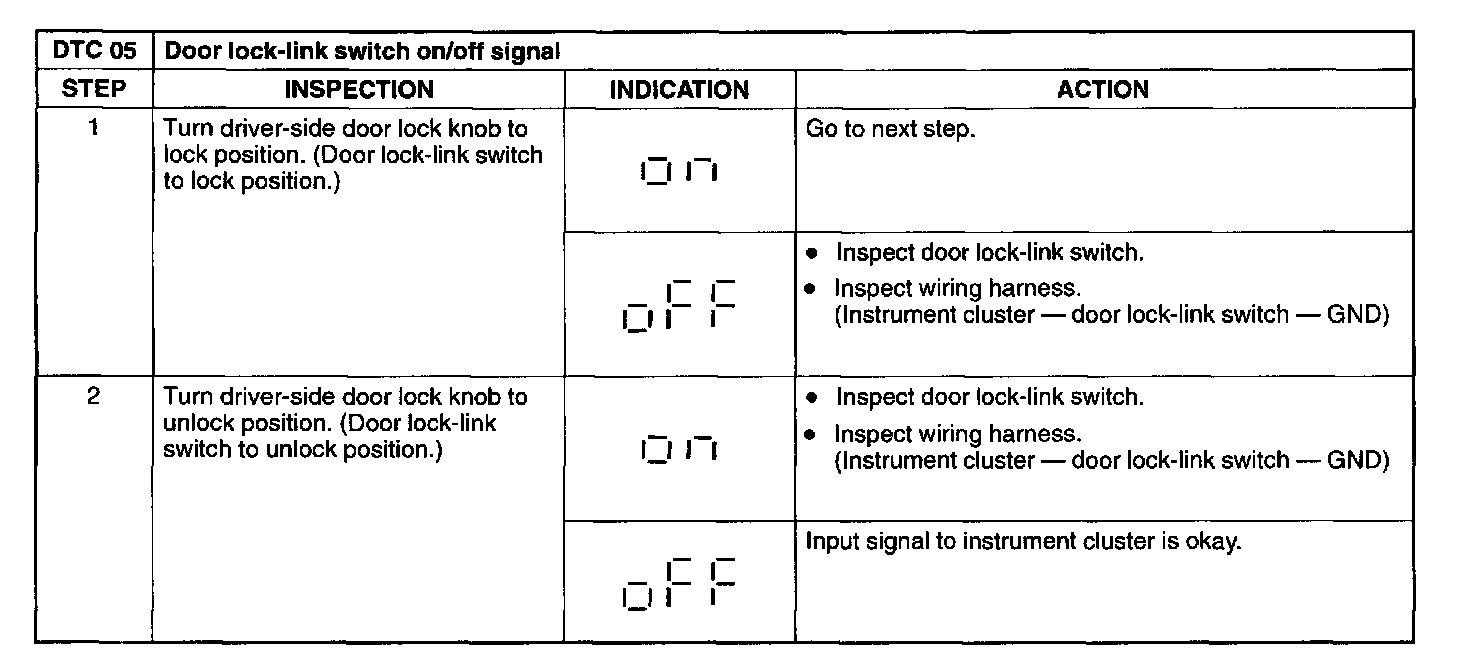 | DTC 05 | Door lock-link switch on/off signal | | |
|---|---|---|---|
| STEP | INSPECTION | INDICATION | ACTION |
| 1 | Turn driver-side door lock knob to lock position. (Door lock-link switch to lock position.) | on | Go to next step. |
| | | oFF | • Inspect door lock-link switch. • Inspect wiring harness. (Instrument cluster — door lock-link switch — GND) |
| 2 | Turn driver-side door lock knob to unlock position. (Door lock-link switch to unlock position.) | on | • Inspect door lock-link switch. • Inspect wiring harness. (Instrument cluster — door lock-link switch — GND) |
| | | oFF | Input signal to instrument cluster is okay. |